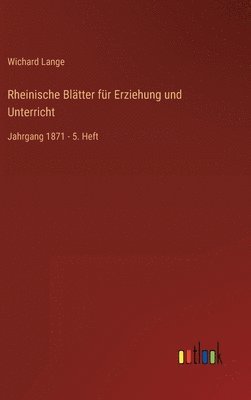 Wichard Lange

Rheinische Blätter für Erziehung und Unterricht

Jahrgang 1871 - 5. Heft

outlook